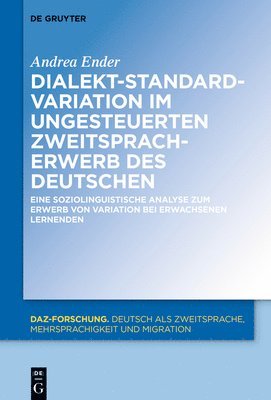 DE GRUYTER

Andrea Ender

DIALEKT-STANDARD-VARIATION IM UNGESTEUERTEN ZWEITSPRACH-ERWERB DES DEUTSCHEN

EINE SOZIOLINGUISTISCHE ANALYSE ZUM ERWERB VON VARIATION BEI ERWACHSENEN LERNENDEN

DAZ-FORSCHUNG. DEUTSCH ALS ZWEITSPRACHE, MEHRSPRACHIGKEIT UND MIGRATION

DE G